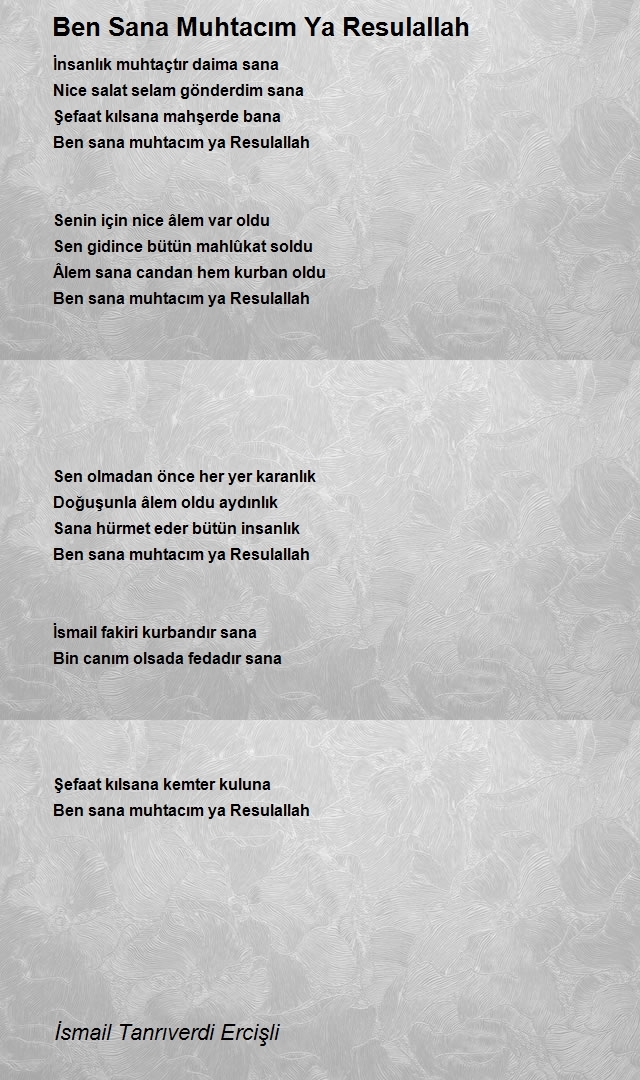 Ben Sana Muhtacım Ya Resulallah

İnsanlık muhtaçtır daima sana
Nice salat selam gönderdim sana
Şefaat kılsana mahşerde bana
Ben sana muhtacım ya Resulallah

Senin için nice âlem var oldu
Sen gidince bütün mahlûkat soldu
Âlem sana candan hem kurban oldu
Ben sana muhtacım ya Resulallah

Sen olmadan önce her yer karanlık
Doğuşunla âlem oldu aydınlık
Sana hürmet eder bütün insanlık
Ben sana muhtacım ya Resulallah

İsmail fakiri kurbandır sana
Bin canım olsada fedadır sana

Şefaat kılsana kemter kuluna
Ben sana muhtacım ya Resulallah

İsmail Tanrıverdi Ercişli